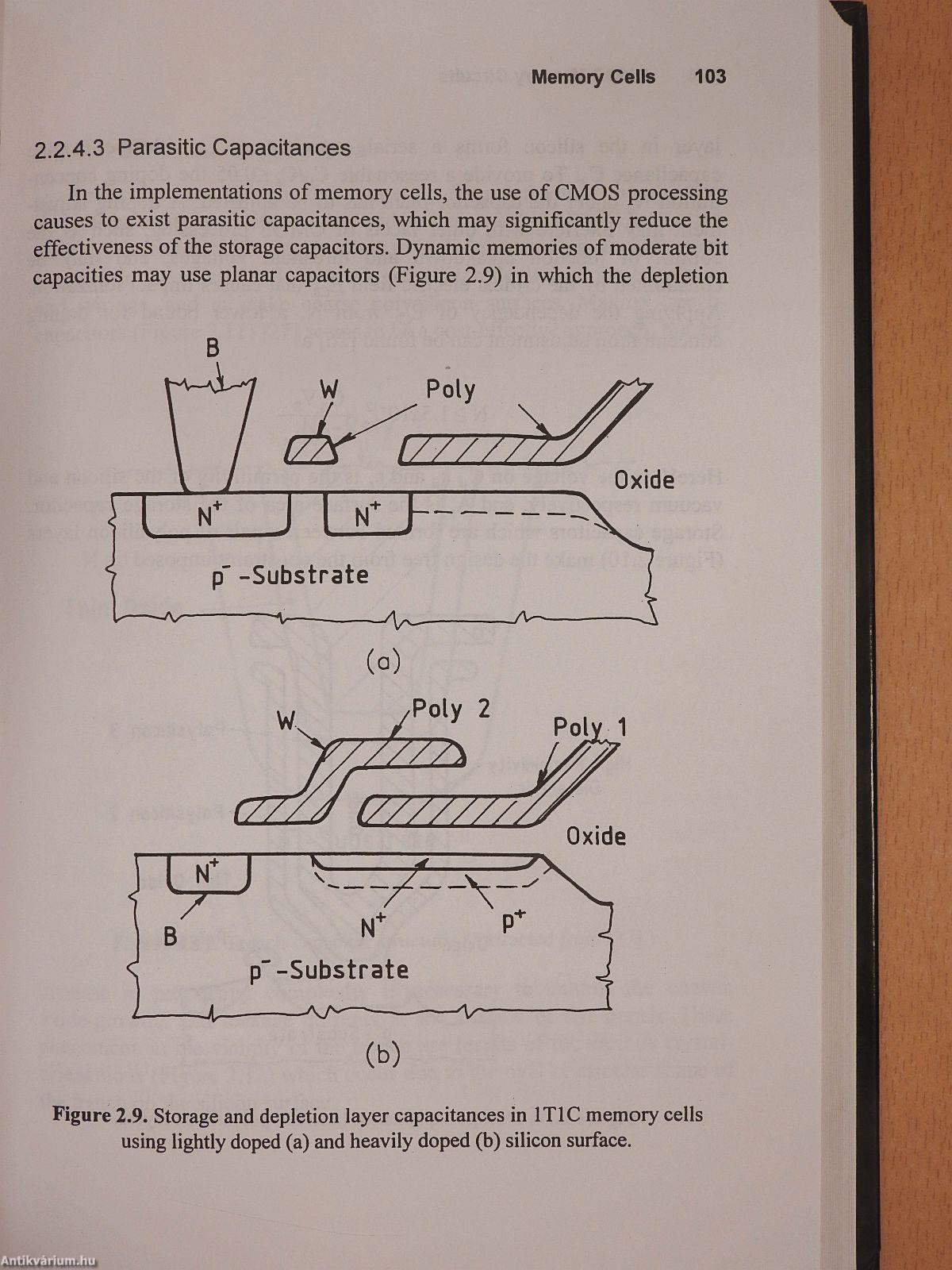 Memory Cells 103

2.2.4.3 Parasitic Capacitances

In the implementations of memory cells, the use of CMOS processing causes to exist parasitic capacitances, which may significantly reduce the effectiveness of the storage capacitors. Dynamic memories of moderate bit capacities may use planar capacitors (Figure 2.9) in which the depletion

B
W
Poly
Oxide
$N^+$
$N^+$
$p^-$-Substrate
(a)

W
Poly 2
Poly 1
Oxide
$N^+$
B
$N^+$
$p^+$
$p^-$-Substrate
(b)

Figure 2.9. Storage and depletion layer capacitances in 1T1C memory cells using lightly doped (a) and heavily doped (b) silicon surface.

Antikvárium.hu